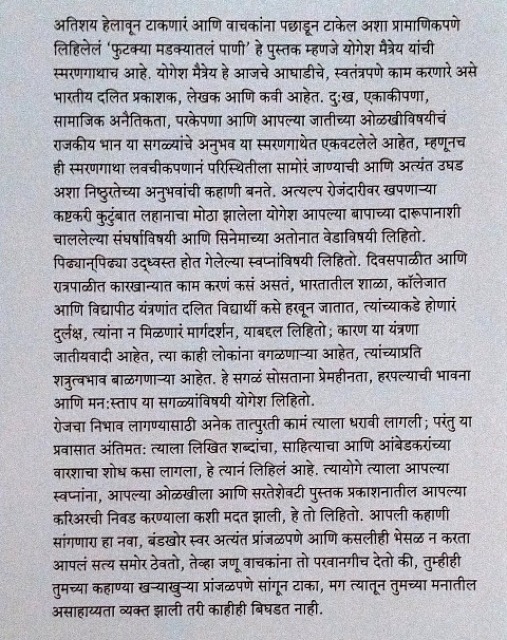 अतिशय हेलावून टाकणारं आणि वाचकांना पछाडून टाकेल अशा प्रामाणिकपणे लिहिलेलं 'फुटक्या मडक्यातलं पाणी' हे पुस्तक म्हणजे योगेश मैत्रेय यांची स्मरणगाथाच आहे. योगेश मैत्रेय हे आजचे आघाडीचे, स्वतंत्रपणे काम करणारे असे भारतीय दलित प्रकाशक, लेखक आणि कवी आहेत. दु:ख, एकाकीपणा, सामाजिक अनैतिकता, परकेपणा आणि आपल्या जातीच्या ओळखीविषयीचं राजकीय भान या सगळ्यांचे अनुभव या स्मरणगाथेत एकवटलेले आहेत, म्हणूनच ही स्मरणगाथा लवचीकपणानं परिस्थितीला सामोरं जाण्याची आणि अत्यंत उघड अशा निष्ठुरतेच्या अनुभवांची कहाणी बनते. अत्यल्प रोजंदारीवर खपणाऱ्या कष्टकरी कुटुंबात लहानाचा मोठा झालेला योगेश आपल्या बापाच्या दारूपानाशी चाललेल्या संघर्षाविषयी आणि सिनेमाच्या अतोनात वेडाविषयी लिहितो. पिढ्यान्‌पिढ्या उद्ध्वस्त होत गेलेल्या स्वप्नांविषयी लिहितो. दिवसपाळीत आणि रात्रपाळीत कारखान्यात काम करणं कसं असतं, भारतातील शाळा, कॉलेजात आणि विद्यापीठ यंत्रणांत दलित विद्यार्थी कसे हरवून जातात, त्यांच्याकडे होणारं दुर्लक्ष, त्यांना न मिळणारं मार्गदर्शन, याबद्दल लिहितो; कारण या यंत्रणा जातीयवादी आहेत, त्या काही लोकांना वगळणाऱ्या आहेत, त्यांच्याप्रति शत्रुत्वभाव बाळगणाऱ्या आहेत. हे सगळं सोसताना प्रेमहीनता, हरपल्याची भावना आणि मन:स्ताप या सगळ्यांविषयी योगेश लिहितो.

रोजचा निभाव लागण्यासाठी अनेक तात्पुरती कामं त्याला धरावी लागली; परंतु या प्रवासात अंतिमत: त्याला लिखित शब्दांचा, साहित्याचा आणि आंबेडकरांच्या वारशाचा शोध कसा लागला, हे त्यानं लिहिलं आहे. त्यायोगे त्याला आपल्या स्वप्नांना, आपल्या ओळखीला आणि सरतेशेवटी पुस्तक प्रकाशनातील आपल्या करिअरची निवड करण्याला कशी मदत झाली, हे तो लिहितो. आपली कहाणी सांगणारा हा नवा, बंडखोर स्वर अत्यंत प्रांजळपणे आणि कसलीही भेसळ न करता आपलं सत्य समोर ठेवतो, तेव्हा जणू वाचकांना तो परवानगीच देतो की, तुम्हीही तुमच्या कहाण्या खऱ्याखुऱ्या प्रांजळपणे सांगून टाका, मग त्यातून तुमच्या मनातील असाहाय्यता व्यक्त झाली तरी काहीही बिघडत नाही.